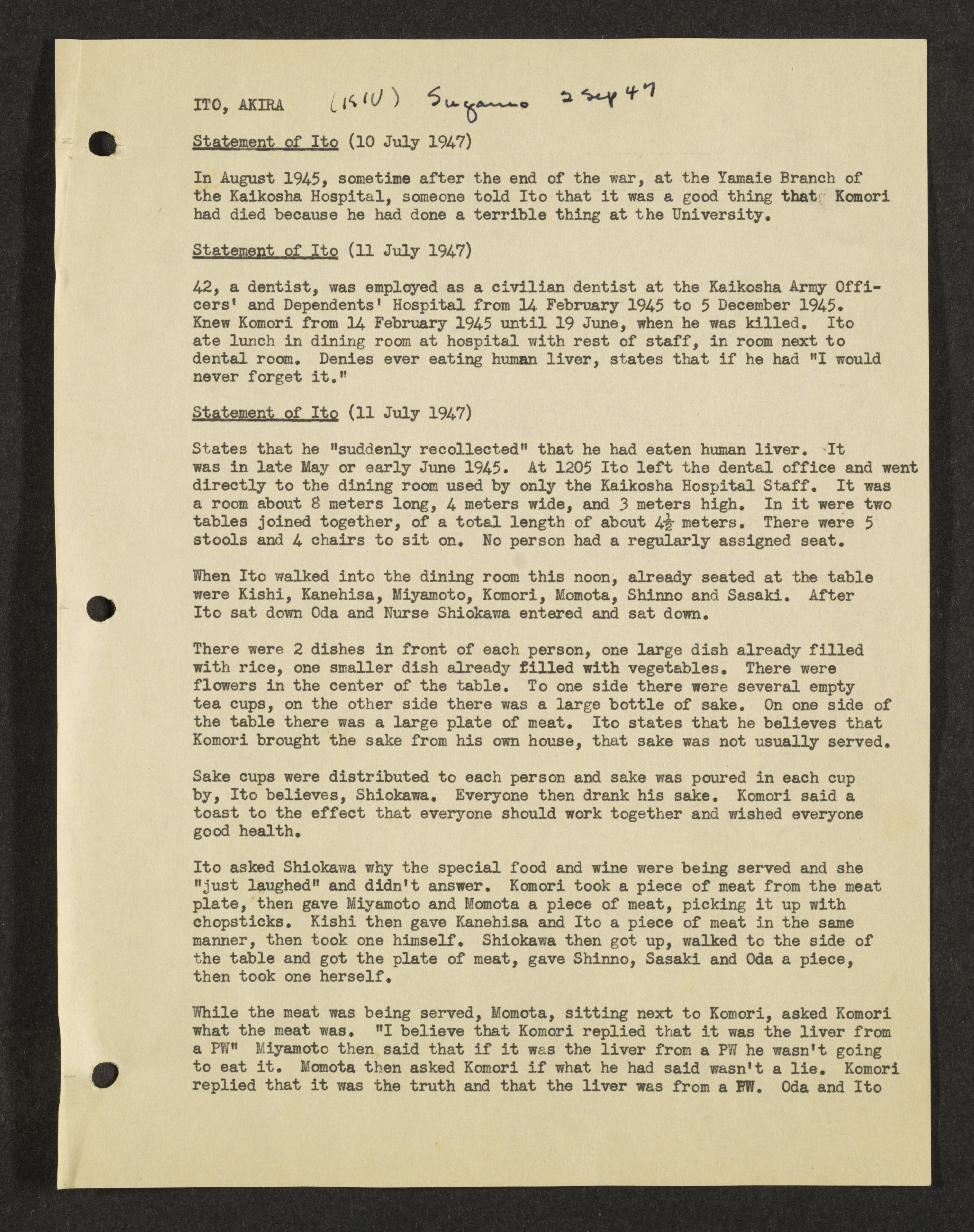 ITO, AKIRA (KIU) Sugamo 2 Sep 47

Statement of Ito (10 July 1947)

In August 1945, sometime after the end of the war, at the Yamaie Branch of the Kaikosha Hospital, someone told Ito that it was a good thing that Komori had died because he had done a terrible thing at the University.

Statement of Ito (11 July 1947)

42, a dentist, was employed as a civilian dentist at the Kaikosha Army Officers' and Dependents' Hospital from 14 February 1945 to 5 December 1945. Knew Komori from 14 February 1945 until 19 June, when he was killed. Ito ate lunch in dining room at hospital with rest of staff, in room next to dental room. Denies ever eating human liver, states that if he had "I would never forget it."

Statement of Ito (11 July 1947)

States that he "suddenly recollected" that he had eaten human liver. It was in late May or early June 1945. At 1205 Ito left the dental office and went directly to the dining room used by only the Kaikosha Hospital Staff. It was a room about 8 meters long, 4 meters wide, and 3 meters high. In it were two tables joined together, of a total length of about $4\frac{1}{2}$ meters. There were 5 stools and 4 chairs to sit on. No person had a regularly assigned seat.

When Ito walked into the dining room this noon, already seated at the table were Kishi, Kanehisa, Miyamoto, Komori, Momota, Shinno and Sasaki. After Ito sat down Oda and Nurse Shiokawa entered and sat down.

There were 2 dishes in front of each person, one large dish already filled with rice, one smaller dish already filled with vegetables. There were flowers in the center of the table. To one side there were several empty tea cups, on the other side there was a large bottle of sake. On one side of the table there was a large plate of meat. Ito states that he believes that Komori brought the sake from his own house, that sake was not usually served.

Sake cups were distributed to each person and sake was poured in each cup by, Ito believes, Shiokawa. Everyone then drank his sake. Komori said a toast to the effect that everyone should work together and wished everyone good health.

Ito asked Shiokawa why the special food and wine were being served and she "just laughed" and didn't answer. Komori took a piece of meat from the meat plate, then gave Miyamoto and Momota a piece of meat, picking it up with chopsticks. Kishi then gave Kanehisa and Ito a piece of meat in the same manner, then took one himself. Shiokawa then got up, walked to the side of the table and got the plate of meat, gave Shinno, Sasaki and Oda a piece, then took one herself.

While the meat was being served, Momota, sitting next to Komori, asked Komori what the meat was. "I believe that Komori replied that it was the liver from a PW" Miyamoto then said that if it was the liver from a PW he wasn't going to eat it. Momota then asked Komori if what he had said wasn't a lie. Komori replied that it was the truth and that the liver was from a PW. Oda and Ito